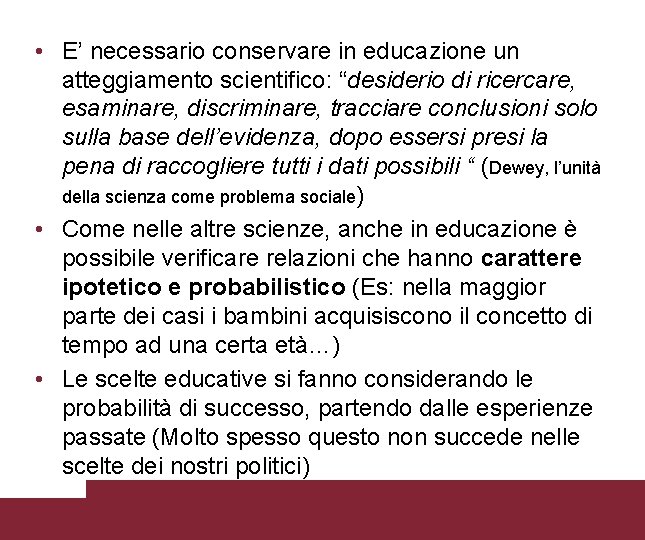 • E’ necessario conservare in educazione un atteggiamento scientifico: “desiderio di ricercare, esaminare, discriminare, tracciare conclusioni solo sulla base dell’evidenza, dopo essersi presi la pena di raccogliere tutti i dati possibili “ (Dewey, l’unità della scienza come problema sociale)

• Come nelle altre scienze, anche in educazione è possibile verificare relazioni che hanno carattere ipotetico e probabilistico (Es: nella maggior parte dei casi i bambini acquisiscono il concetto di tempo ad una certa età…)

• Le scelte educative si fanno considerando le probabilità di successo, partendo dalle esperienze passate (Molto spesso questo non succede nelle scelte dei nostri politici)